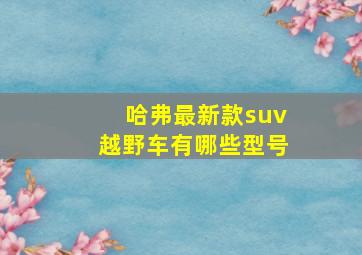 哈弗最新款suv
越野车有哪些型号